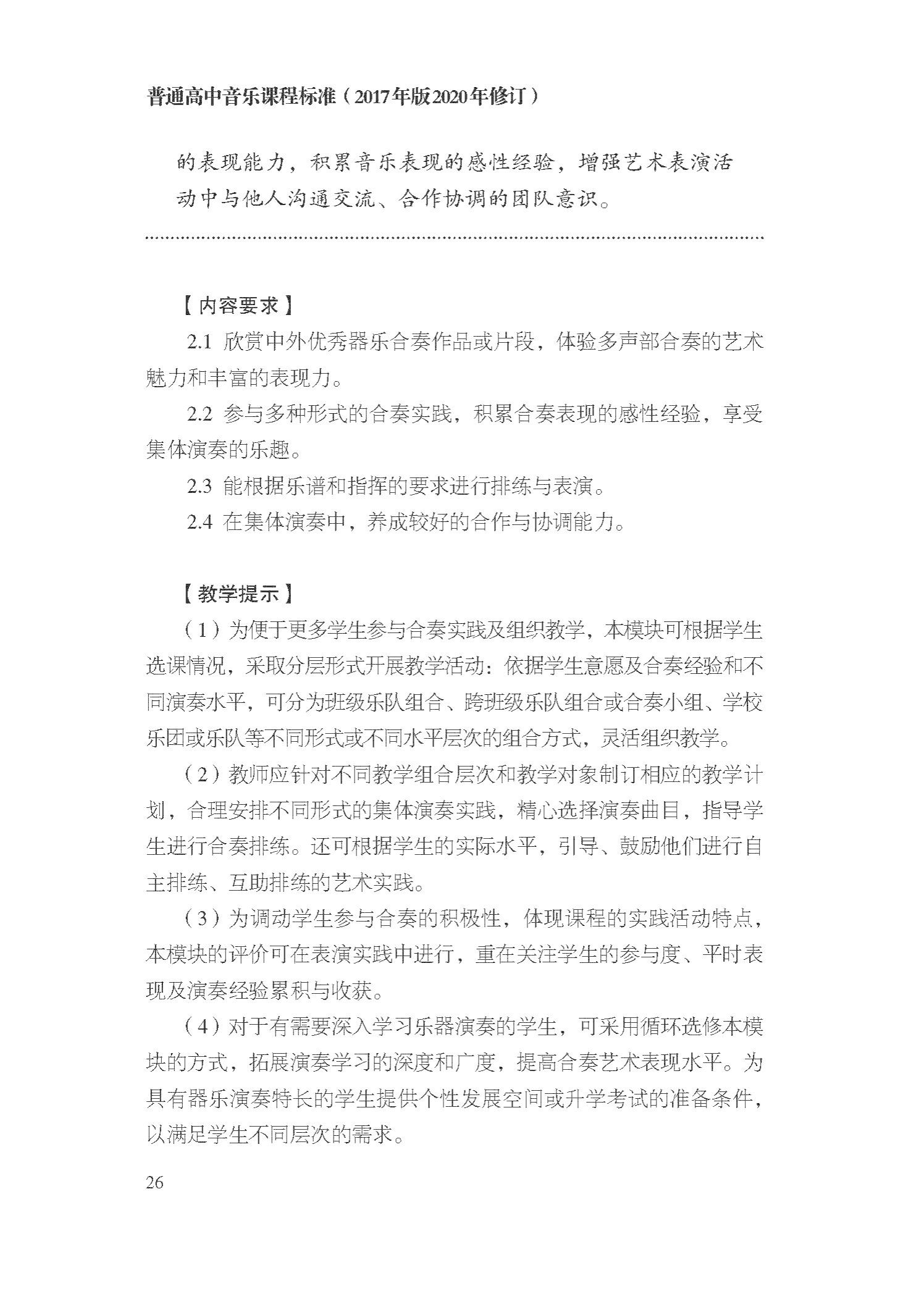 普通高中音乐课程标准（2017年版2020年修订）

的表现能力，积累音乐表现的感性经验，增强艺术表演活动中与他人沟通交流、合作协调的团队意识。

【内容要求】

2.1 欣赏中外优秀器乐合奏作品或片段，体验多声部合奏的艺术魅力和丰富的表现力。

2.2 参与多种形式的合奏实践，积累合奏表现的感性经验，享受集体演奏的乐趣。

2.3 能根据乐谱和指挥的要求进行排练与表演。

2.4 在集体演奏中，养成较好的合作与协调能力。

【教学提示】

（1）为便于更多学生参与合奏实践及组织教学，本模块可根据学生选课情况，采取分层形式开展教学活动：依据学生意愿及合奏经验和不同演奏水平，可分为班级乐队组合、跨班级乐队组合或合奏小组、学校乐团或乐队等不同形式或不同水平层次的组合方式，灵活组织教学。

（2）教师应针对不同教学组合层次和教学对象制订相应的教学计划，合理安排不同形式的集体演奏实践，精心选择演奏曲目，指导学生进行合奏排练。还可根据学生的实际水平，引导、鼓励他们进行自主排练、互助排练的艺术实践。

（3）为调动学生参与合奏的积极性，体现课程的实践活动特点，本模块的评价可在表演实践中进行，重在关注学生的参与度、平时表现及演奏经验累积与收获。

（4）对于有需要深入学习乐器演奏的学生，可采用循环选修本模块的方式，拓展演奏学习的深度和广度，提高合奏艺术表现水平。为具有器乐演奏特长的学生提供个性发展空间或升学考试的准备条件，以满足学生不同层次的需求。

26